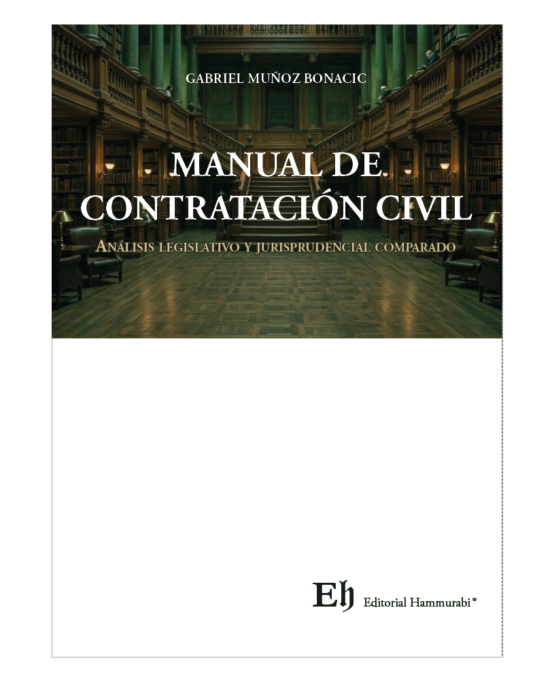 GABRIEL MUÑOZ BONACIC

MANUAL DE CONTRATACIÓN CIVIL

ANÁLISIS LEGISLATIVO Y JURISPRUDENCIAL COMPARADO

Eh Editorial Hammurabi®